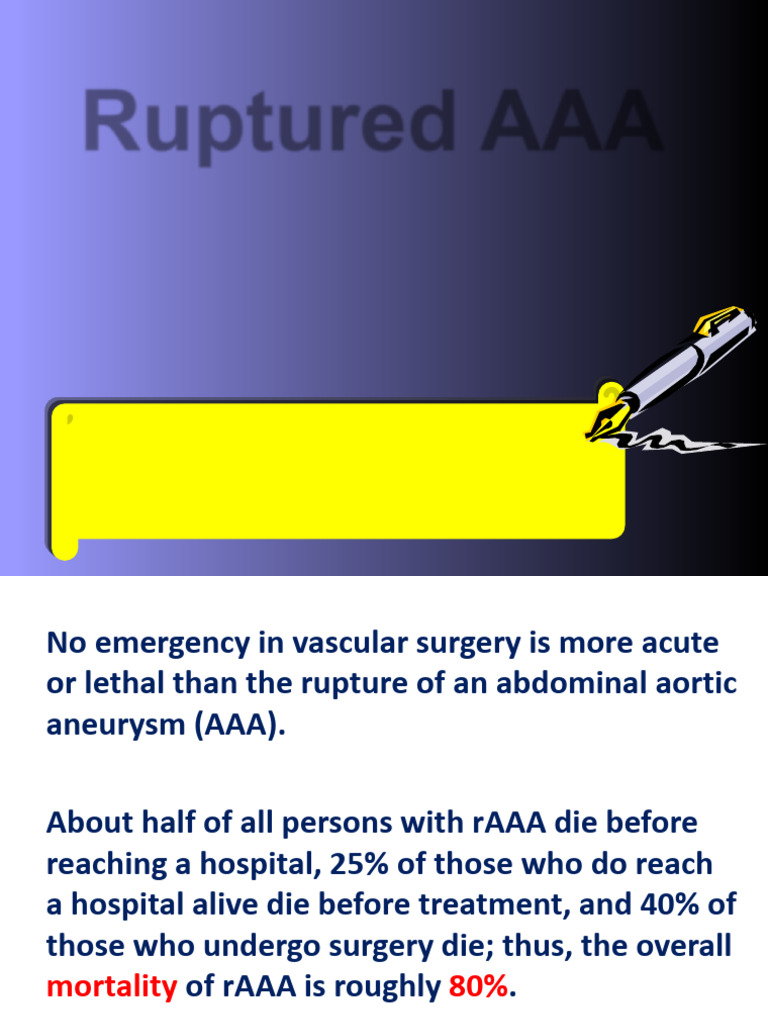 Ruptured AAA

No emergency in vascular surgery is more acute or lethal than the rupture of an abdominal aortic aneurysm (AAA).

About half of all persons with rAAA die before reaching a hospital, 25% of those who do reach a hospital alive die before treatment, and 40% of those who undergo surgery die; thus, the overall mortality of rAAA is roughly 80%.